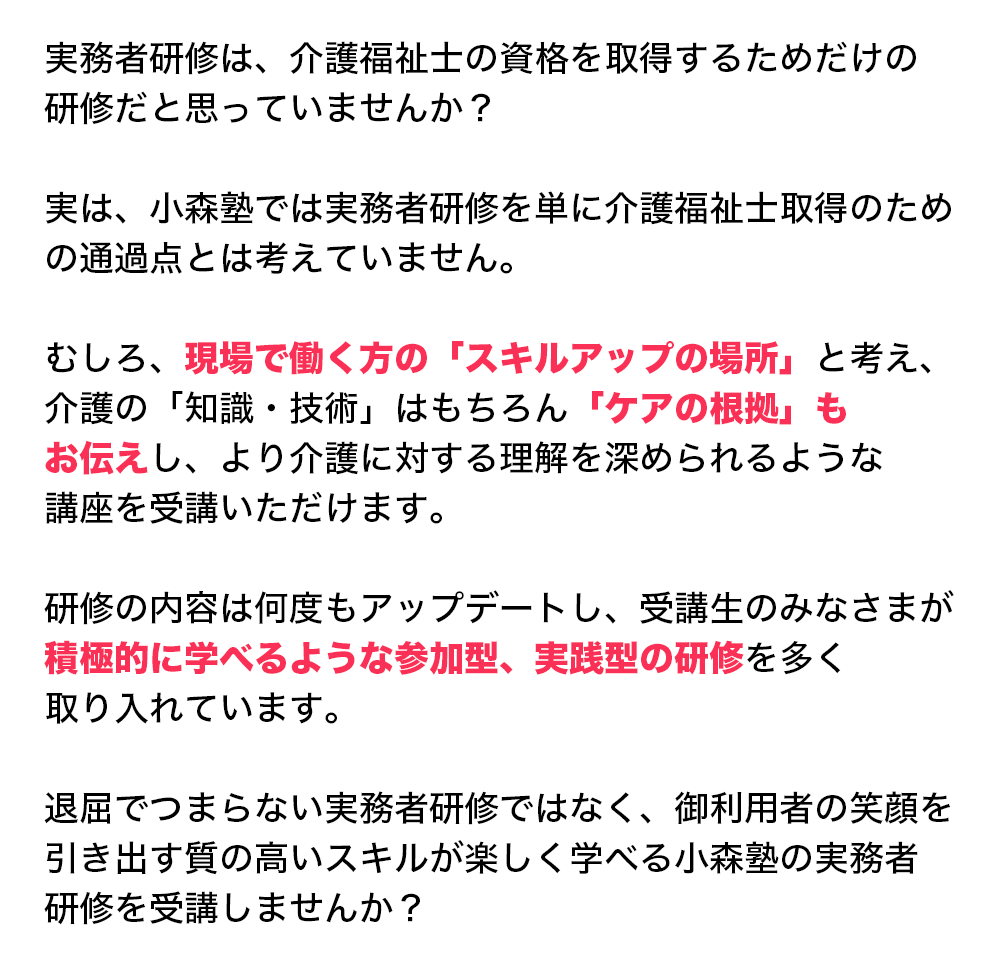 実務者研修は、介護福祉士の資格を取得するためだけの研修だと思っていませんか？

実は、小森塾では実務者研修を単に介護福祉士取得のための通過点とは考えていません。

むしろ、現場で働く方の「スキルアップの場所」と考え、介護の「知識・技術」はもちろん「ケアの根拠」もお伝えし、より介護に対する理解を深められるような講座を受講いただけます。

研修の内容は何度もアップデートし、受講生のみなさまが積極的に学べるような参加型、実践型の研修を多く取り入れています。

退屈でつまらない実務者研修ではなく、御利用者の笑顔を引き出す質の高いスキルが楽しく学べる小森塾の実務者研修を受講しませんか？